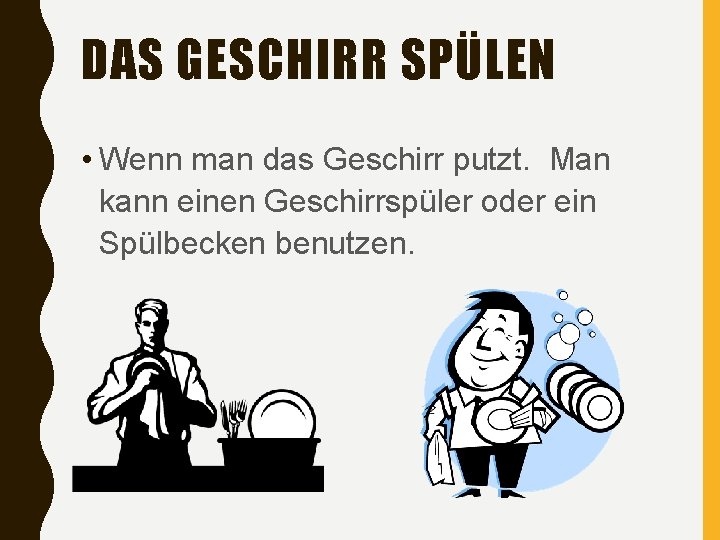 DAS GESCHIRR SPÜLEN

• Wenn man das Geschirr putzt. Man kann einen Geschirrspüler oder ein Spülbecken benutzen.